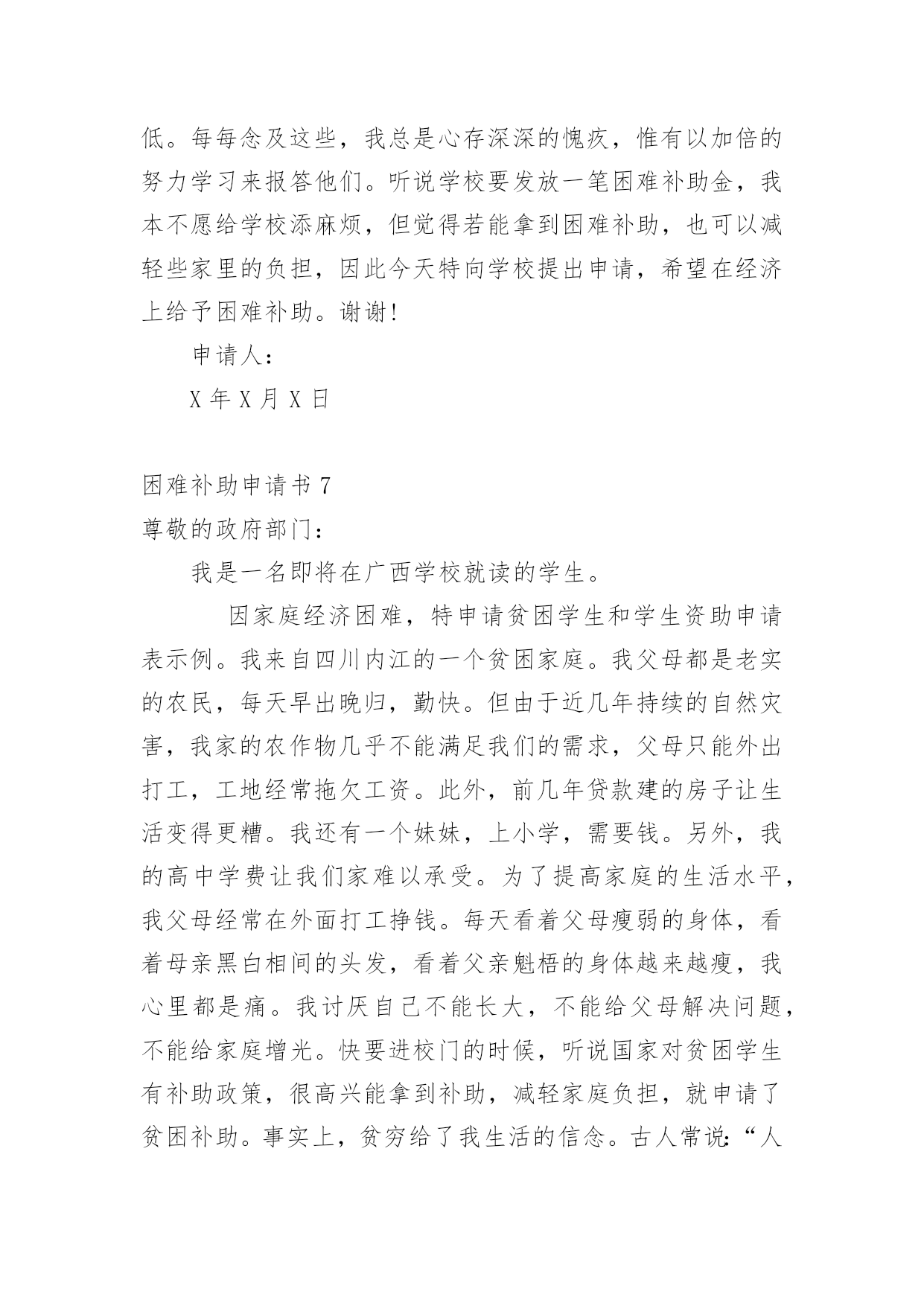 低。每每念及这些，我总是心存深深的愧疚，惟有以加倍的努力学习来报答他们。听说学校要发放一笔困难补助金，我本不愿给学校添麻烦，但觉得若能拿到困难补助，也可以减轻些家里的负担，因此今天特向学校提出申请，希望在经济上给予困难补助。谢谢!

申请人：

X 年 X 月 X 日

困难补助申请书 7

尊敬的政府部门：

我是一名即将在广西学校就读的学生。

因家庭经济困难，特申请贫困学生和学生资助申请表示例。我来自四川内江的一个贫困家庭。我父母都是老实的农民，每天早出晚归，勤快。但由于近几年持续的自然灾害，我家的农作物几乎不能满足我们的需求，父母只能外出打工，工地经常拖欠工资。此外，前几年贷款建的房子让生活变得更糟。我还有一个妹妹，上小学，需要钱。另外，我的高中学费让我们家难以承受。为了提高家庭的生活水平，我父母经常在外面打工挣钱。每天看着父母瘦弱的身体，看着母亲黑白相间的头发，看着父亲魁梧的身体越来越瘦，我心里都是痛。我讨厌自己不能长大，不能给父母解决问题，不能给家庭增光。快要进校门的时候，听说国家对贫困学生有补助政策，很高兴能拿到补助，减轻家庭负担，就申请了贫困补助。事实上，贫穷给了我生活的信念。古人常说：“人